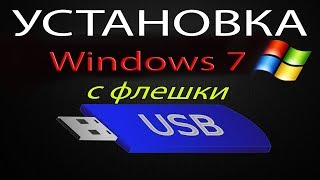 УСТАНОВКА
Windows 7
с флешки
USB